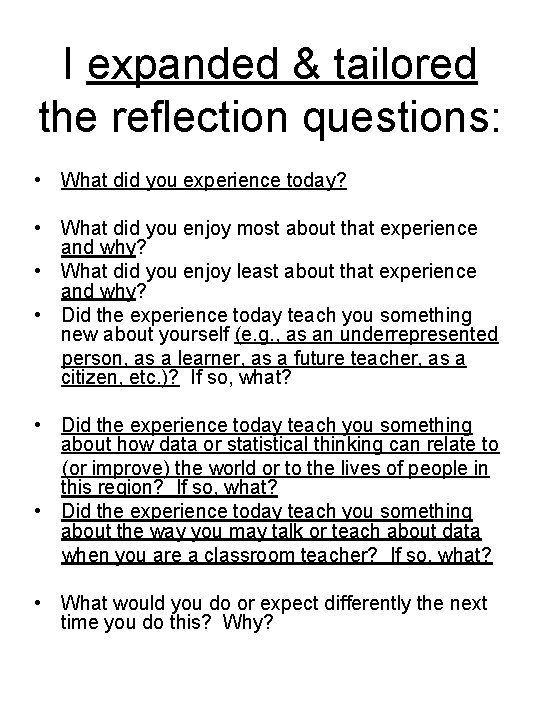 I expanded & tailored the reflection questions:

• What did you experience today?

• What did you enjoy most about that experience and why?
• What did you enjoy least about that experience and why?
• Did the experience today teach you something new about yourself (e.g., as an underrepresented person, as a learner, as a future teacher, as a citizen, etc.)? If so, what?

• Did the experience today teach you something about how data or statistical thinking can relate to (or improve) the world or to the lives of people in this region? If so, what?
• Did the experience today teach you something about the way you may talk or teach about data when you are a classroom teacher? If so, what?

• What would you do or expect differently the next time you do this? Why?